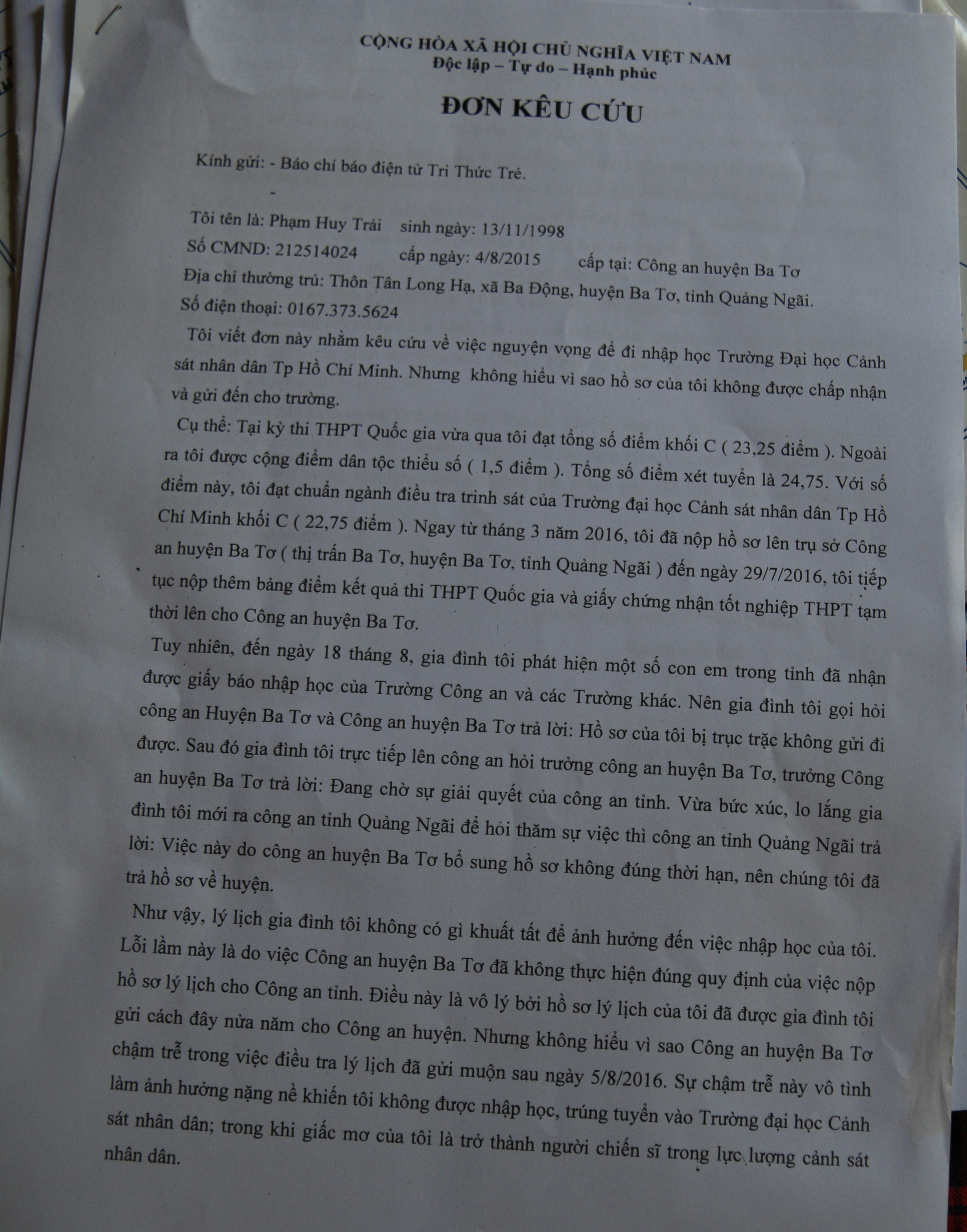 CỘNG HÒA XÃ HỘI CHỦ NGHĨA VIỆT NAM
Độc lập – Tự do – Hạnh phúc

ĐƠN KÊU CỨU

Kính gửi: - Báo chí báo điện tử Tri Thức Trẻ.

-

Tôi tên là: Phạm Huy Trải sinh ngày: 13/11/1998
Số CMND: 212514024 cấp ngày: 4/8/2015 cấp tại: Công an huyện Ba Tơ
Địa chỉ thường trú: Thôn Tân Long Hạ, xã Ba Động, huyện Ba Tơ, tỉnh Quảng Ngãi.
Số điện thoại: 0167.373.5624

Tôi viết đơn này nhằm kêu cứu về việc nguyện vọng để đi nhập học Trường Đại học Cảnh sát nhân dân Tp Hồ Chí Minh. Nhưng không hiểu vì sao hồ sơ của tôi không được chấp nhận và gửi đến cho trường.

Cụ thể: Tại kỳ thi THPT Quốc gia vừa qua tôi đạt tổng số điểm khối C ( 23,25 điểm ). Ngoài ra tôi được cộng điểm dân tộc thiểu số ( 1,5 điểm ). Tổng số điểm xét tuyển là 24,75. Với số điểm này, tôi đạt chuẩn ngành điều tra trinh sát của Trường đại học Cảnh sát nhân dân Tp Hồ Chí Minh khối C ( 22,75 điểm ). Ngay từ tháng 3 năm 2016, tôi đã nộp hồ sơ lên trụ sở Công an huyện Ba Tơ ( thị trấn Ba Tơ, huyện Ba Tơ, tỉnh Quảng Ngãi ) đến ngày 29/7/2016, tôi tiếp tục nộp thêm bảng điểm kết quả thi THPT Quốc gia và giấy chứng nhận tốt nghiệp THPT tạm thời lên cho Công an huyện Ba Tơ.

Tuy nhiên, đến ngày 18 tháng 8, gia đình tôi phát hiện một số con em trong tỉnh đã nhận được giấy báo nhập học của Trường Công an và các Trường khác. Nên gia đình tôi gọi hỏi công an Huyện Ba Tơ và Công an huyện Ba Tơ trả lời: Hồ sơ của tôi bị trục trặc không gửi đi được. Sau đó gia đình tôi trực tiếp lên công an hỏi trưởng công an huyện Ba Tơ, trưởng Công an huyện Ba Tơ trả lời: Đang chờ sự giải quyết của công an tỉnh. Vừa bức xúc, lo lắng gia đình tôi mới ra công an tỉnh Quảng Ngãi để hỏi thăm sự việc thì công an tỉnh Quảng Ngãi trả lời: Việc này do công an huyện Ba Tơ bổ sung hồ sơ không đúng thời hạn, nên chúng tôi đã trả hồ sơ về huyện.

Như vậy, lý lịch gia đình tôi không có gì khuất tất để ảnh hưởng đến việc nhập học của tôi. Lỗi lầm này là do việc Công an huyện Ba Tơ đã không thực hiện đúng quy định của việc nộp hồ sơ lý lịch cho Công an tỉnh. Điều này là vô lý bởi hồ sơ lý lịch của tôi đã được gia đình tôi gửi cách đây nửa năm cho Công an huyện. Nhưng không hiểu vì sao Công an huyện Ba Tơ chậm trễ trong việc điều tra lý lịch đã gửi muộn sau ngày 5/8/2016. Sự chậm trễ này vô tình làm ảnh hưởng nặng nề khiến tôi không được nhập học, trúng tuyển vào Trường đại học Cảnh sát nhân dân; trong khi giấc mơ của tôi là trở thành người chiến sĩ trong lực lượng cảnh sát nhân dân.